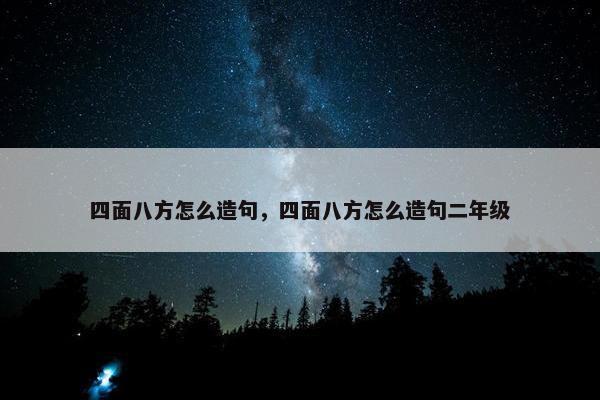 四面八方怎么造句，四面八方怎么造句二年级